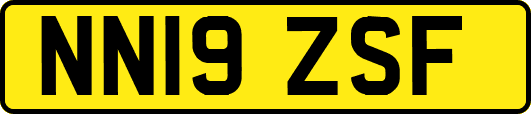 NN19 ZSF